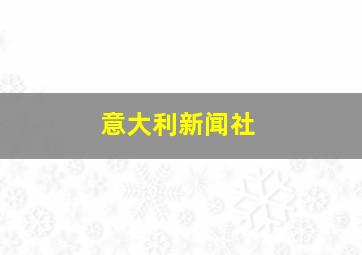 意大利新闻社